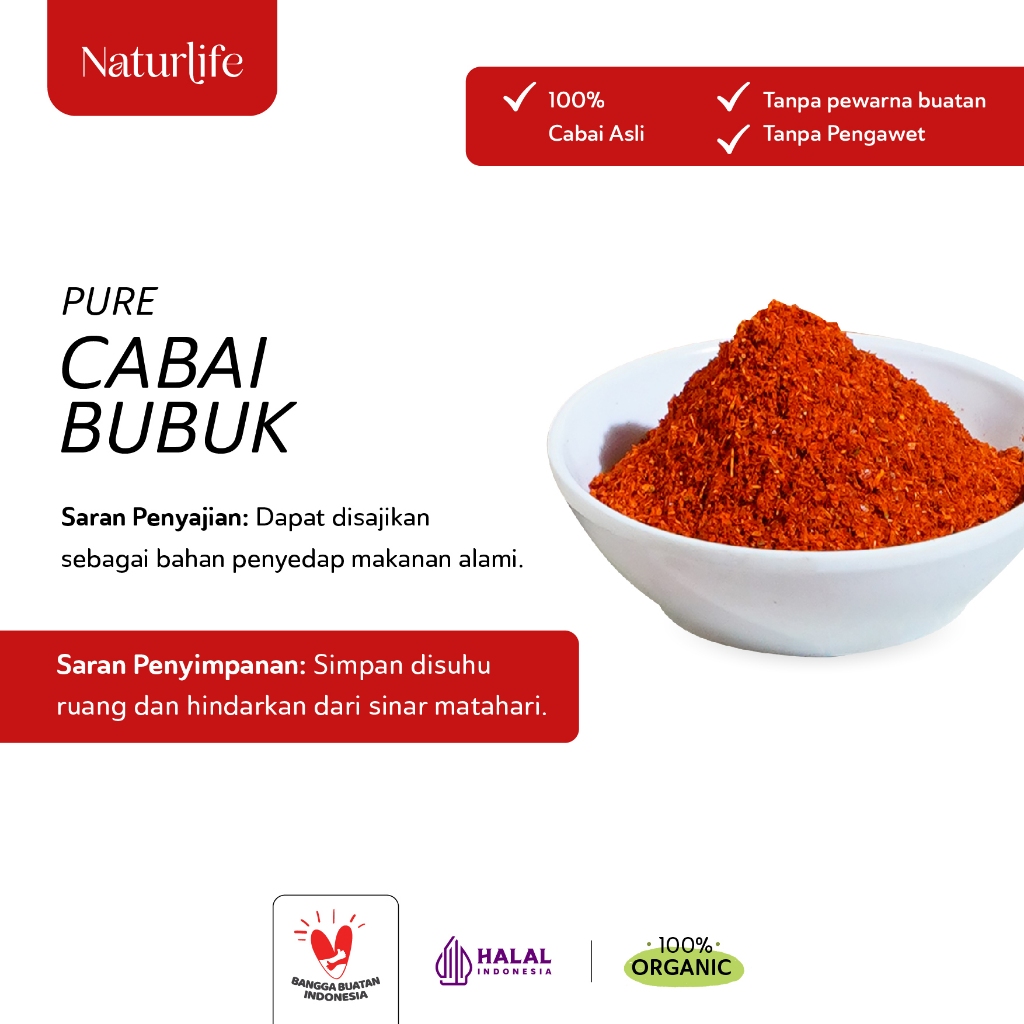 Naturlife

✓ 100%
Cabai Asli

✓ Tanpa pewarna buatan
✓ Tanpa Pengawet

PURE
CABAI
BUBUK

Saran Penyajian: Dapat disajikan sebagai bahan penyedap makanan alami.

Saran Penyimpanan: Simpan disuhu ruang dan hindarkan dari sinar matahari.

BANGGA BUATAN INDONESIA

HALAL INDONESIA

100%
ORGANIC